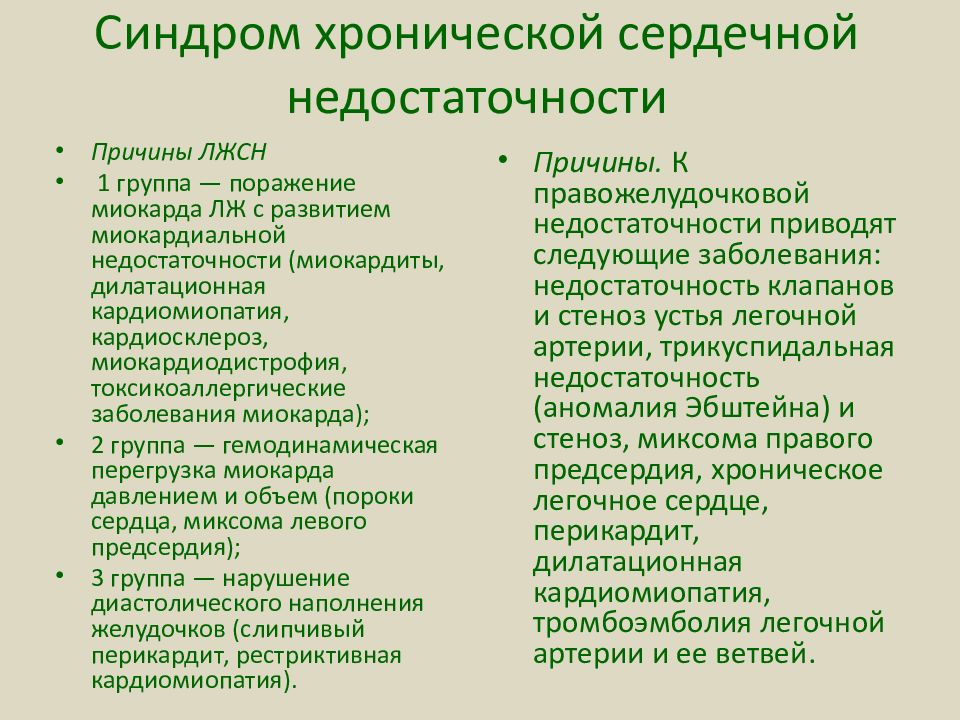 Синдром хронической сердечной недостаточности

• Причины ЛЖСН
• 1 группа — поражение миокарда ЛЖ с развитием миокардиальной недостаточности (миокардиты, дилатационная кардиомиопатия, кардиосклероз, миокардиодистрофия, токсикоаллергические заболевания миокарда);
• 2 группа — гемодинамическая перегрузка миокарда давлением и объем (пороки сердца, миксома левого предсердия);
• 3 группа — нарушение диастолического наполнения желудочков (слипчивый перикардит, рестриктивная кардиомиопатия).

• Причины. К правожелудочковой недостаточности приводят следующие заболевания: недостаточность клапанов и стеноз устья легочной артерии, трикуспидальная недостаточность (аномалия Эбштейна) и стеноз, миксома правого предсердия, хроническое легочное сердце, перикардит, дилатационная кардиомиопатия, тромбоэмболия легочной артерии и ее ветвей.